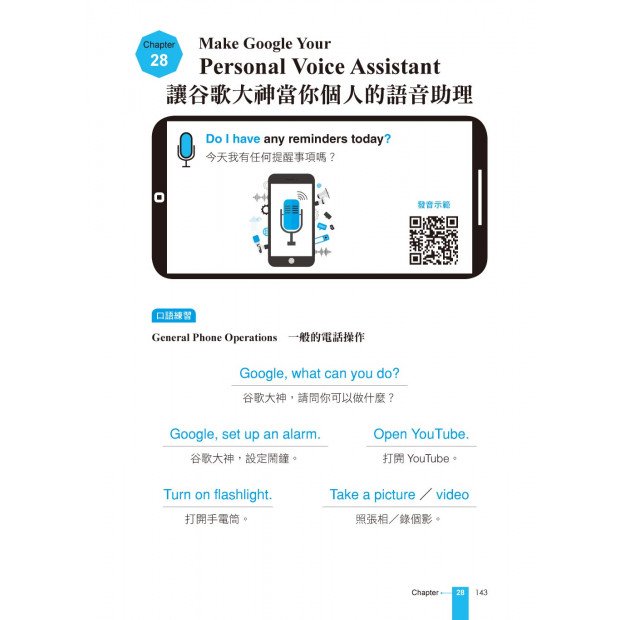 Chapter 28

Make Google Your
Personal Voice Assistant
讓谷歌大神當你個人的語音助理

Do I have any reminders today?
今天我有任何提醒事項嗎？

發音示範

口語練習

General Phone Operations　一般的電話操作

Google, what can you do?
谷歌大神，請問你可以做什麼？

Google, set up an alarm.
谷歌大神，設定鬧鐘。

Open YouTube.
打開 YouTube。

Turn on flashlight.
打開手電筒。

Take a picture ／ video
照張相／錄個影。

Chapter 28 143